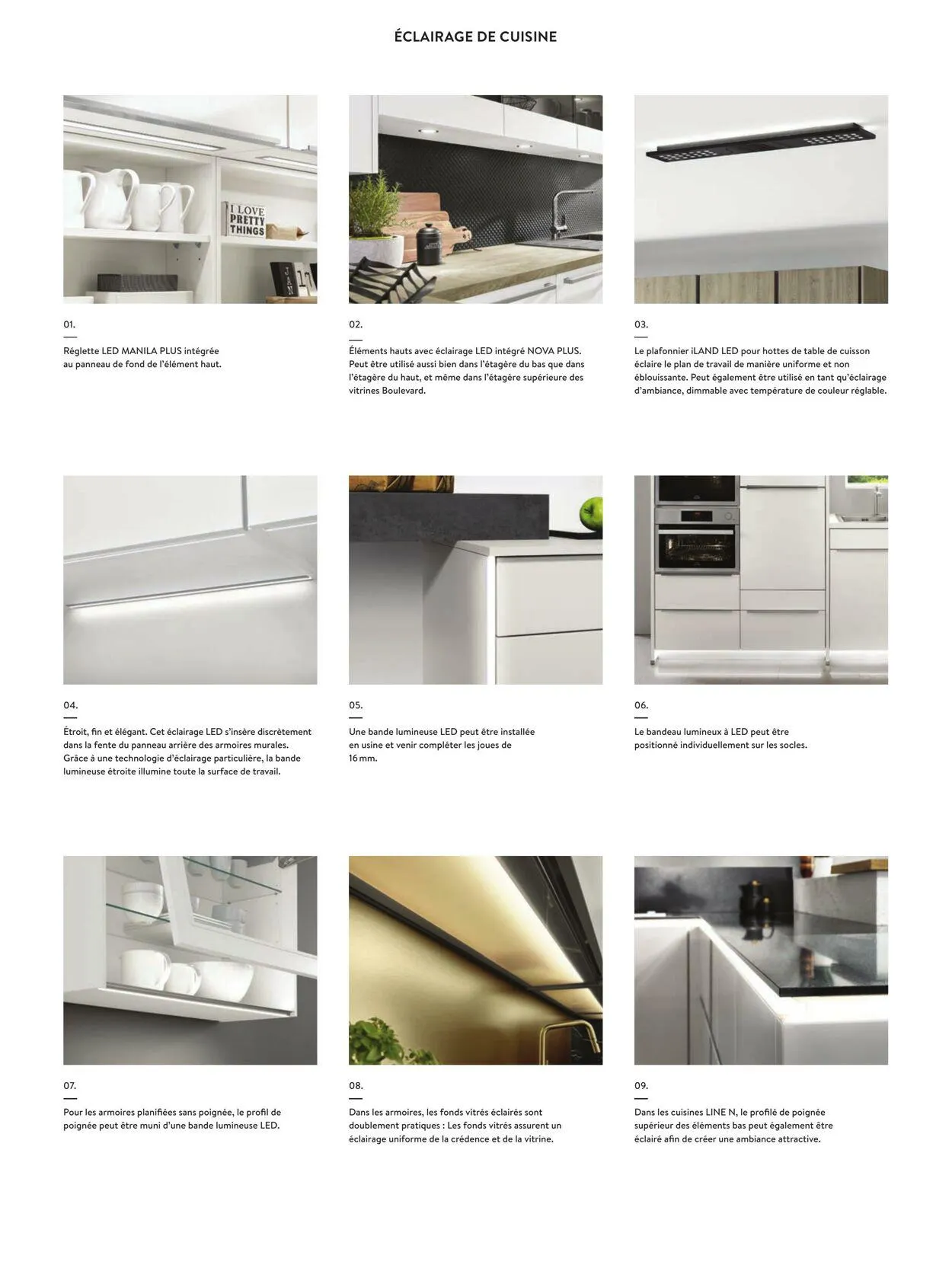 ÉCLAIRAGE DE CUISINE

01.

Réglette LED MANILA PLUS intégrée au panneau de fond de l'élément haut.

02.

Éléments hauts avec éclairage LED intégré NOVA PLUS. Peut être utilisé aussi bien dans l'étagère du bas que dans l'étagère du haut, et même dans l'étagère supérieure des vitrines Boulevard.

03.

Le plafonnier iLAND LED pour hottes de table de cuisson éclaire le plan de travail de manière uniforme et non éblouissante. Peut également être utilisé en tant qu'éclairage d'ambiance, dimmable avec température de couleur réglable.

04.

Étroit, fin et élégant. Cet éclairage LED s'insère discrètement dans la fente du panneau arrière des armoires murales. Grâce à une technologie d'éclairage particulière, la bande lumineuse étroite illumine toute la surface de travail.

05.

Une bande lumineuse LED peut être installée en usine et venir compléter les joues de 16 mm.

06.

Le bandeau lumineux à LED peut être positionné individuellement sur les socles.

07.

Pour les armoires planifiées sans poignée, le profil de poignée peut être muni d'une bande lumineuse LED.

08.

Dans les armoires, les fonds vitrés éclairés sont doublement pratiques : Les fonds vitrés assurent un éclairage uniforme de la crédence et de la vitrine.

09.

Dans les cuisines LINE N, le profilé de poignée supérieur des éléments bas peut également être éclairé afin de créer une ambiance attractive.